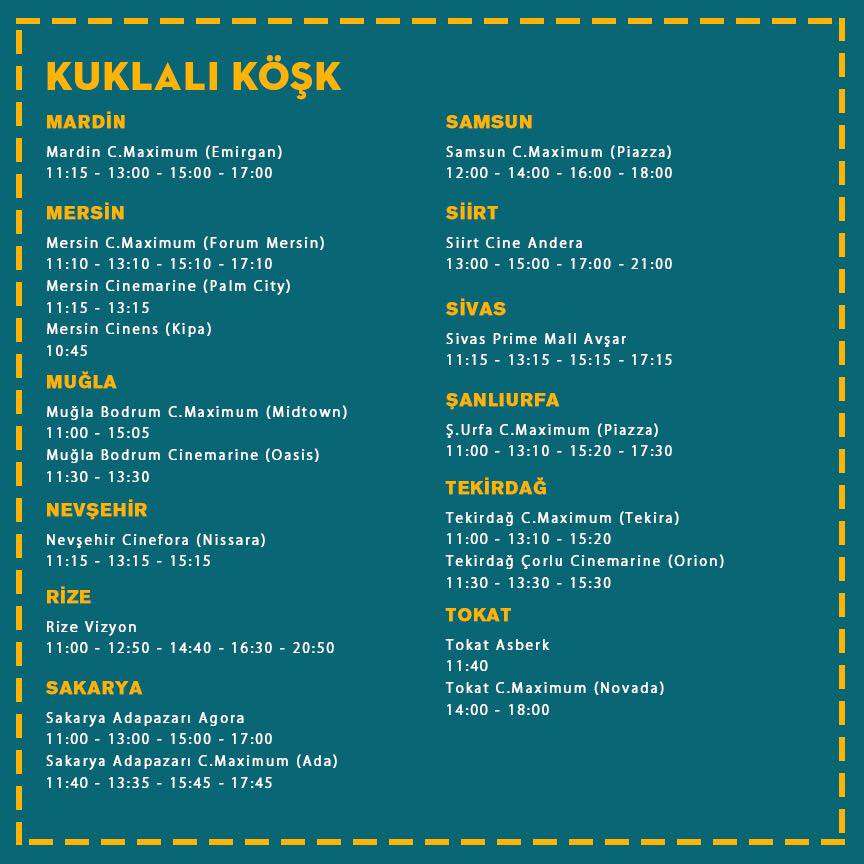 KUKLALI KÖŞK

MARDİN

Mardin C.Maximum (Emirgan)
11:15 - 13:00 - 15:00 - 17:00

MERSİN

Mersin C.Maximum (Forum Mersin)
11:10 - 13:10 - 15:10 - 17:10
Mersin Cinemarine (Palm City)
11:15 - 13:15
Mersin Cinens (Kipa)
10:45

MUĞLA

Muğla Bodrum C.Maximum (Midtown)
11:00 - 15:05
Muğla Bodrum Cinemarine (Oasis)
11:30 - 13:30

NEVŞEHİR

Nevşehir Cinefora (Nissara)
11:15 - 13:15 - 15:15

RİZE

Rize Vizyon
11:00 - 12:50 - 14:40 - 16:30 - 20:50

SAKARYA

Sakarya Adapazarı Agora
11:00 - 13:00 - 15:00 - 17:00
Sakarya Adapazarı C.Maximum (Ada)
11:40 - 13:35 - 15:45 - 17:45

SAMSUN

Samsun C.Maximum (Piazza)
12:00 - 14:00 - 16:00 - 18:00

SİİRT

Siirt Cine Andera
13:00 - 15:00 - 17:00 - 21:00

SİVAS

Sivas Prime Mall Avşar
11:15 - 13:15 - 15:15 - 17:15

ŞANLIURFA

Ş.Urfa C.Maximum (Piazza)
11:00 - 13:10 - 15:20 - 17:30

TEKİRDAĞ

Tekirdağ C.Maximum (Tekira)
11:00 - 13:10 - 15:20
Tekirdağ Çorlu Cinemarine (Orion)
11:30 - 13:30 - 15:30

TOKAT

Tokat Asberk
11:40
Tokat C.Maximum (Novada)
14:00 - 18:00